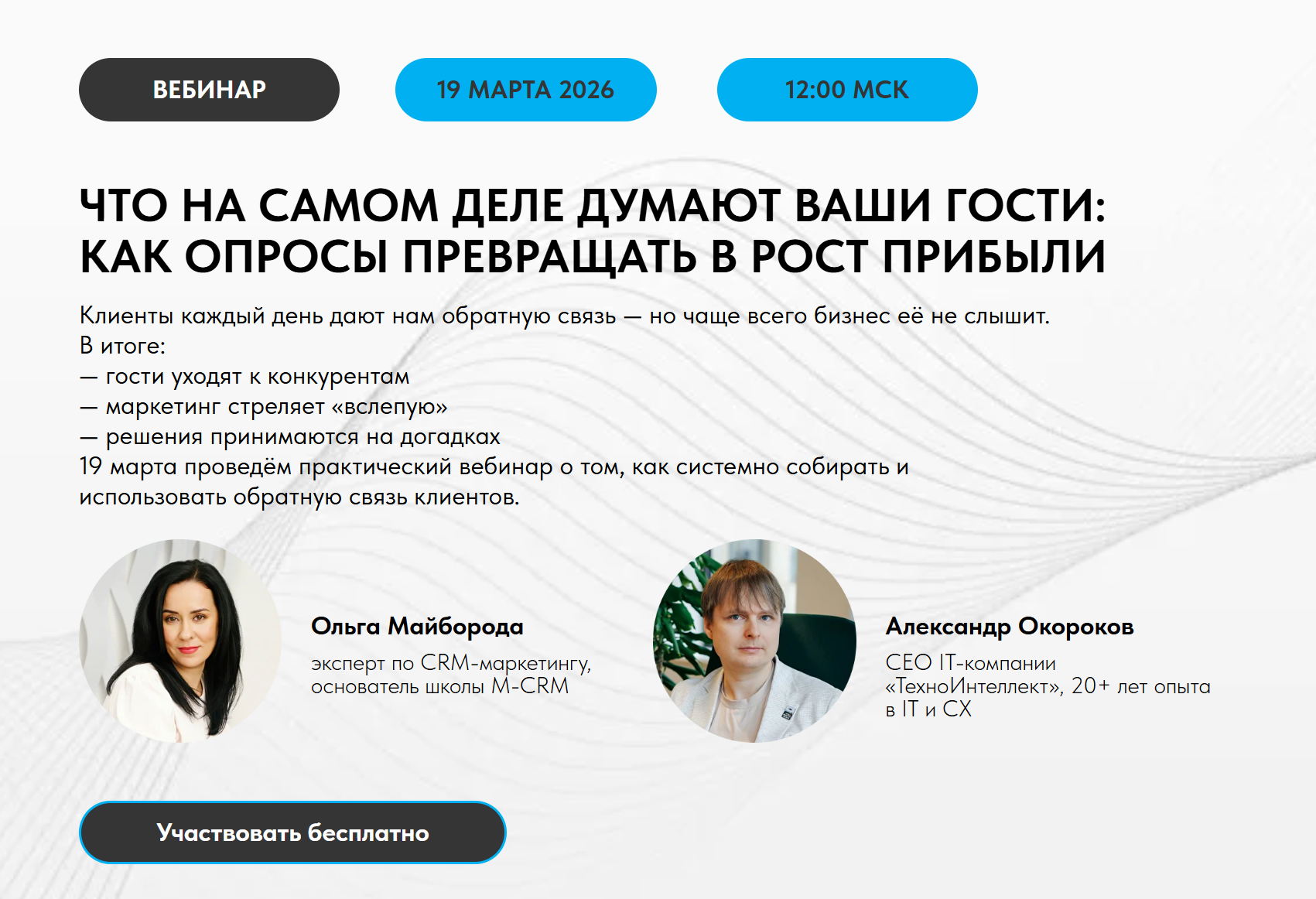 ВЕБИНАР

19 МАРТА 2026

12:00 МСК

ЧТО НА САМОМ ДЕЛЕ ДУМАЮТ ВАШИ ГОСТИ: КАК ОПРОСЫ ПРЕВРАЩАТЬ В РОСТ ПРИБЫЛИ

Клиенты каждый день дают нам обратную связь — но чаще всего бизнес её не слышит.
В итоге:
— гости уходят к конкурентам
— маркетинг стреляет «вслепую»
— решения принимаются на догадках
19 марта проведём практический вебинар о том, как системно собирать и использовать обратную связь клиентов.

Ольга Майборода

эксперт по CRM-маркетингу, основатель школы M-CRM

Александр Окороков

CEO IT-компании «ТехноИнтеллект», 20+ лет опыта в IT и CX

Участвовать бесплатно